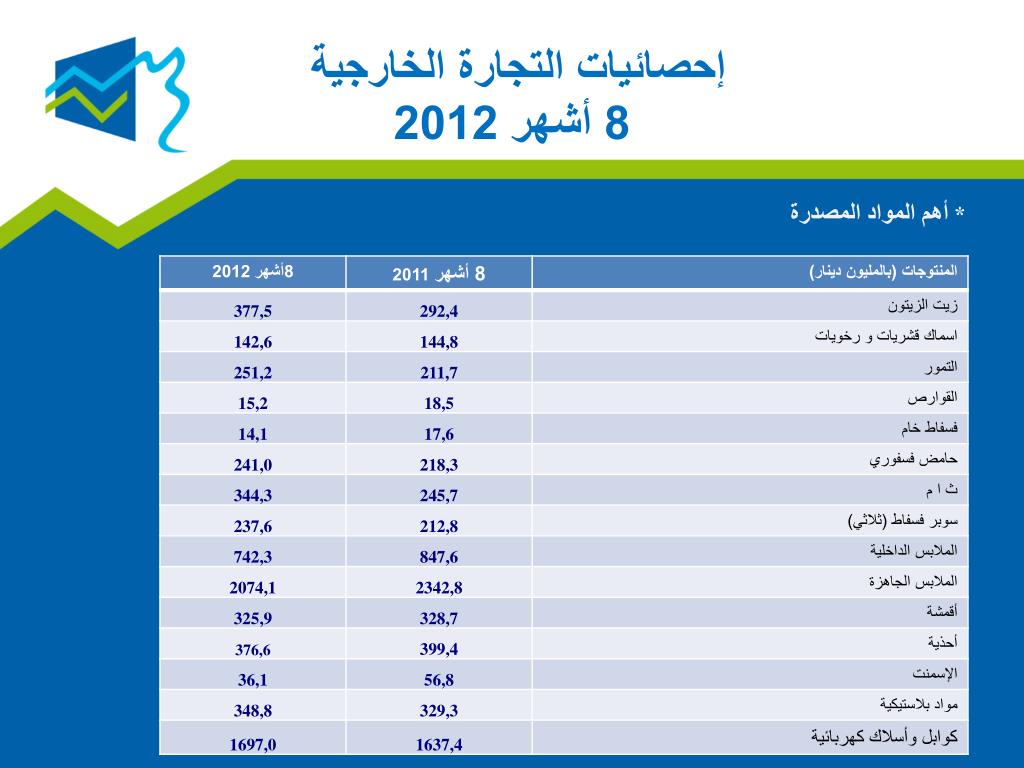 إحصائيات التجارة الخارجية
8 أشهر 2012

* أهم المواد المصدرة

| المنتوجات (بالمليون دينار) | 8 أشهر 2011 | 8أشهر 2012 |
|---|---|---|
| زيت الزيتون | 292,4 | 377,5 |
| اسماك قشريات و رخويات | 144,8 | 142,6 |
| التمور | 211,7 | 251,2 |
| القوارص | 18,5 | 15,2 |
| فسفاط خام | 17,6 | 14,1 |
| حامض فسفوري | 218,3 | 241,0 |
| ث ا م | 245,7 | 344,3 |
| سوبر فسفاط (ثلاثي) | 212,8 | 237,6 |
| الملابس الداخلية | 847,6 | 742,3 |
| الملابس الجاهزة | 2342,8 | 2074,1 |
| أقمشة | 328,7 | 325,9 |
| أحذية | 399,4 | 376,6 |
| الإسمنت | 56,8 | 36,1 |
| مواد بلاستيكية | 329,3 | 348,8 |
| كوابل وأسلاك كهربائية | 1637,4 | 1697,0 |